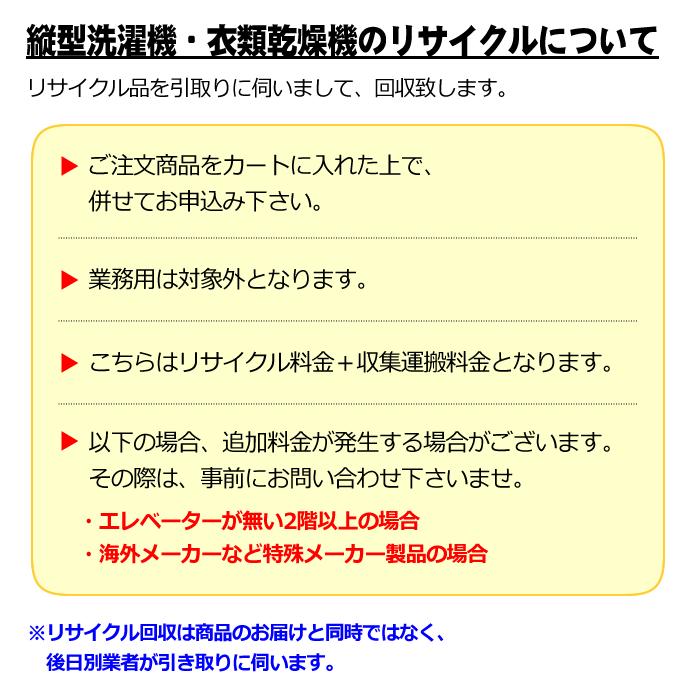 縦型洗濯機・衣類乾燥機のリサイクルについて

リサイクル品を引取りに伺いまして、回収致します。

▶ ご注文商品をカートに入れた上で、併せてお申込み下さい。

▶ 業務用は対象外となります。

▶ こちらはリサイクル料金＋収集運搬料金となります。

▶ 以下の場合、追加料金が発生する場合がございます。その際は、事前にお問い合わせ下さいませ。

・エレベーターが無い2階以上の場合
・海外メーカーなど特殊メーカー製品の場合

※リサイクル回収は商品のお届けと同時ではなく、後日別業者が引き取りに伺います。